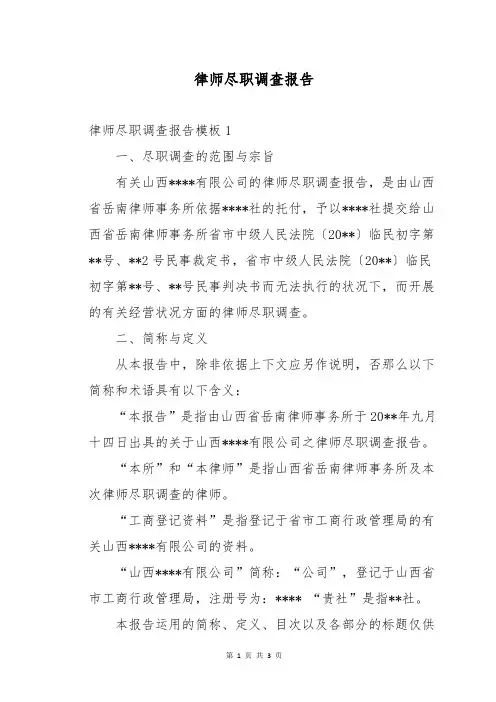 律师尽职调查报告

律师尽职调查报告模板 1

一、尽职调查的范围与宗旨

有关山西****有限公司的律师尽职调查报告，是由山西省岳南律师事务所依据****社的托付，予以****社提交给山西省岳南律师事务所省市中级人民法院〔20**〕临民初字第**号、**2 号民事裁定书，省市中级人民法院〔20**〕临民初字第**号、**号民事判决书而无法执行的状况下，而开展的有关经营状况方面的律师尽职调查。

二、简称与定义

从本报告中，除非依据上下文应另作说明，否那么以下简称和术语具有以下含义：

“本报告”是指由山西省岳南律师事务所于 20**年九月十四日出具的关于山西****有限公司之律师尽职调查报告。

“本所”和“本律师”是指山西省岳南律师事务所及本次律师尽职调查的律师。

“工商登记资料”是指登记于省市工商行政管理局的有关山西****有限公司的资料。

“山西****有限公司”简称：“公司”，登记于山西省市工商行政管理局，注册号为：**** “贵社”是指**社。

本报告运用的简称、定义、目次以及各部分的标题仅供

第 1 页 共 3 页